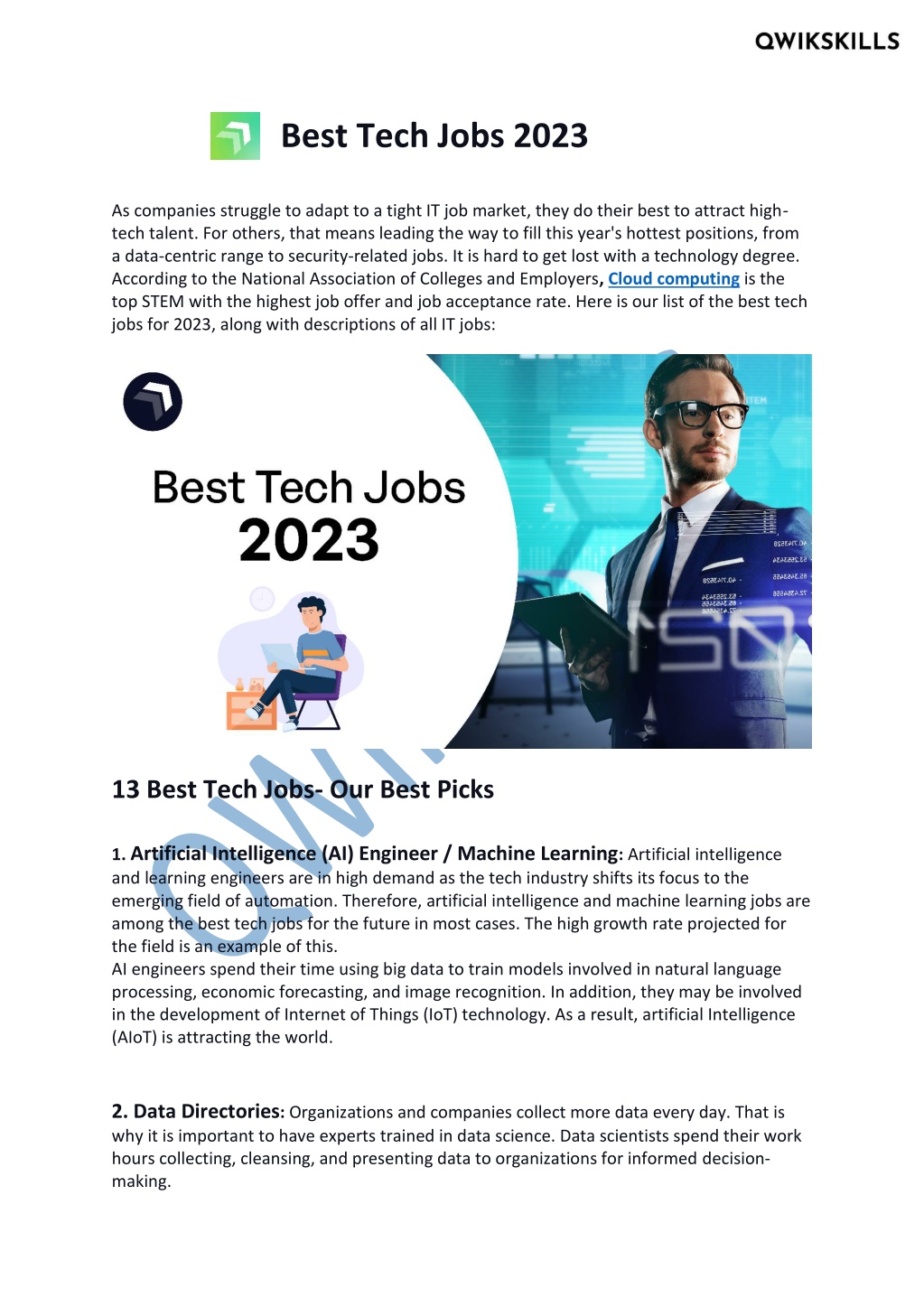 QWIKSKILLS

Best Tech Jobs 2023

As companies struggle to adapt to a tight IT job market, they do their best to attract high-tech talent. For others, that means leading the way to fill this year's hottest positions, from a data-centric range to security-related jobs. It is hard to get lost with a technology degree. According to the National Association of Colleges and Employers, Cloud computing is the top STEM with the highest job offer and job acceptance rate. Here is our list of the best tech jobs for 2023, along with descriptions of all IT jobs:

Best Tech Jobs
2023

13 Best Tech Jobs- Our Best Picks

1. Artificial Intelligence (AI) Engineer / Machine Learning: Artificial intelligence and learning engineers are in high demand as the tech industry shifts its focus to the emerging field of automation. Therefore, artificial intelligence and machine learning jobs are among the best tech jobs for the future in most cases. The high growth rate projected for the field is an example of this.
AI engineers spend their time using big data to train models involved in natural language processing, economic forecasting, and image recognition. In addition, they may be involved in the development of Internet of Things (IoT) technology. As a result, artificial Intelligence (AIoT) is attracting the world.

2. Data Directories: Organizations and companies collect more data every day. That is why it is important to have experts trained in data science. Data scientists spend their work hours collecting, cleansing, and presenting data to organizations for informed decision-making.